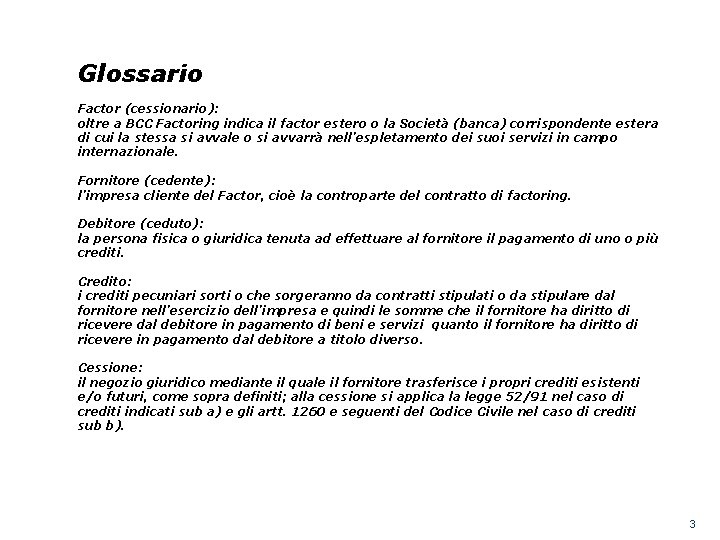 Glossario

Factor (cessionario):
oltre a BCC Factoring indica il factor estero o la Società (banca) corrispondente estera di cui la stessa si avvale o si avvarrà nell'espletamento dei suoi servizi in campo internazionale.

Fornitore (cedente):
l'impresa cliente del Factor, cioè la controparte del contratto di factoring.

Debitore (ceduto):
la persona fisica o giuridica tenuta ad effettuare al fornitore il pagamento di uno o più crediti.

Credito:
i crediti pecuniari sorti o che sorgeranno da contratti stipulati o da stipulare dal fornitore nell'esercizio dell'impresa e quindi le somme che il fornitore ha diritto di ricevere dal debitore in pagamento di beni e servizi quanto il fornitore ha diritto di ricevere in pagamento dal debitore a titolo diverso.

Cessione:
il negozio giuridico mediante il quale il fornitore trasferisce i propri crediti esistenti e/o futuri, come sopra definiti; alla cessione si applica la legge 52/91 nel caso di crediti indicati sub a) e gli artt. 1260 e seguenti del Codice Civile nel caso di crediti sub b).

3